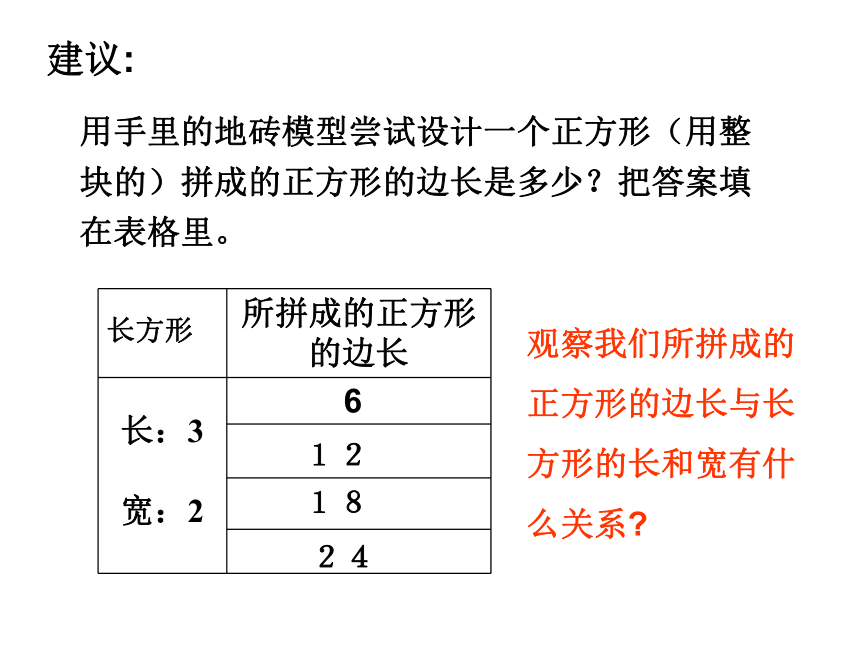 建议:

用手里的地砖模型尝试设计一个正方形（用整块的）拼成的正方形的边长是多少？把答案填在表格里。

| 长方形 | 所拼成的正方形的边长 |
|---|---|
| 长：3 宽：2 | 6 |
| | 12 |
| | 18 |
| | 24 |

观察我们所拼成的正方形的边长与长方形的长和宽有什么关系?